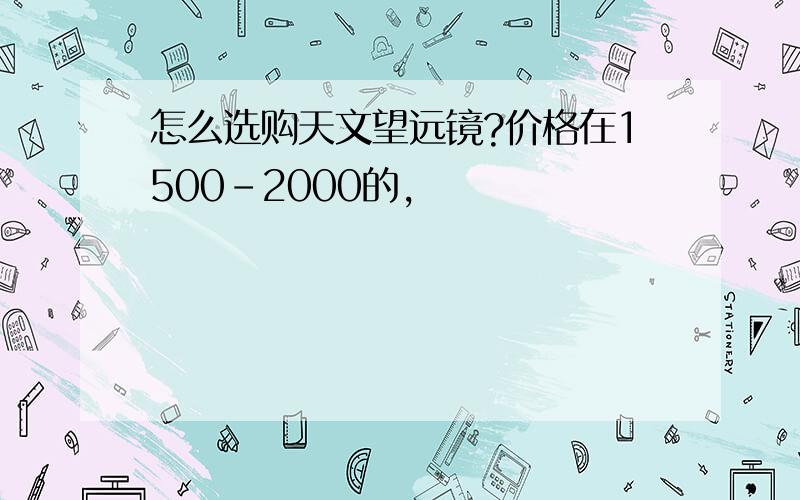 怎么选购天文望远镜?价格在1500-2000的,

STATIONERY